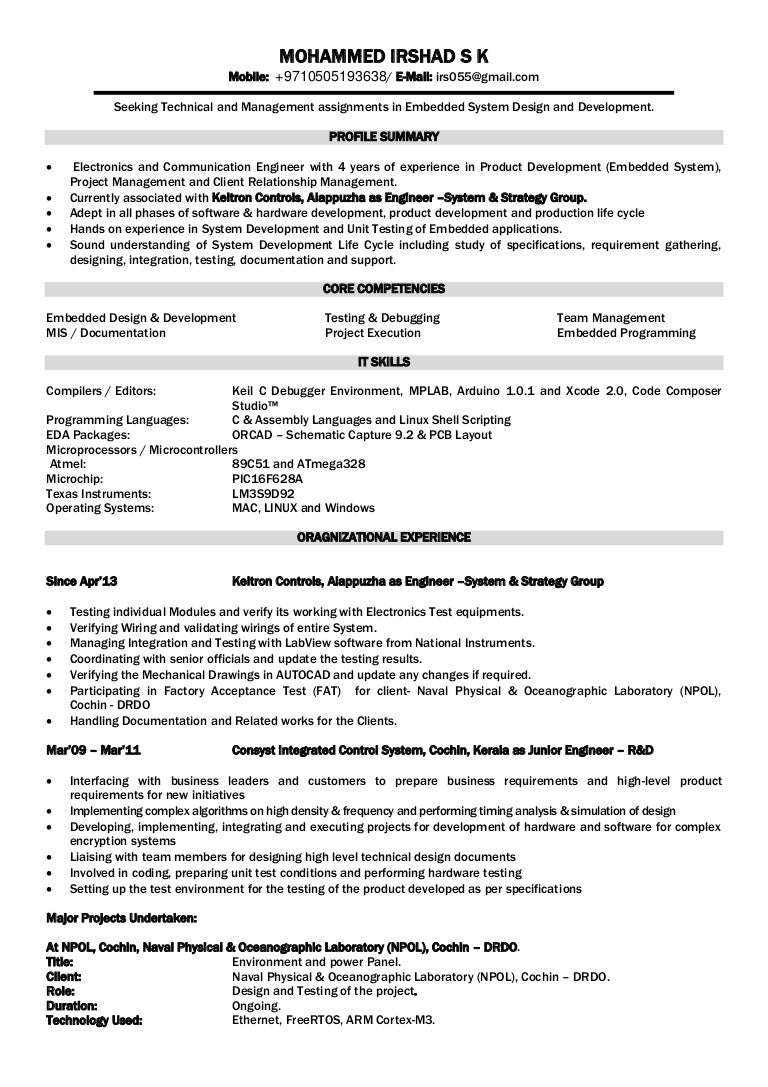 MOHAMMED IRSHAD S K
Mobile: +9710505193638/ E-Mail: irs055@gmail.com

Seeking Technical and Management assignments in Embedded System Design and Development.

PROFILE SUMMARY

• Electronics and Communication Engineer with 4 years of experience in Product Development (Embedded System), Project Management and Client Relationship Management.
• Currently associated with Keltron Controls, Alappuzha as Engineer –System & Strategy Group.
• Adept in all phases of software & hardware development, product development and production life cycle
• Hands on experience in System Development and Unit Testing of Embedded applications.
• Sound understanding of System Development Life Cycle including study of specifications, requirement gathering, designing, integration, testing, documentation and support.

CORE COMPETENCIES

Embedded Design & Development
MIS / Documentation

Testing & Debugging
Project Execution

Team Management
Embedded Programming

IT SKILLS

| | |
|---|---|
| Compilers / Editors: | Keil C Debugger Environment, MPLAB, Arduino 1.0.1 and Xcode 2.0, Code Composer Studio™ |
| Programming Languages: | C & Assembly Languages and Linux Shell Scripting |
| EDA Packages: | ORCAD – Schematic Capture 9.2 & PCB Layout |
| Microprocessors / Microcontrollers | |
| Atmel: | 89C51 and ATmega328 |
| Microchip: | PIC16F628A |
| Texas Instruments: | LM3S9D92 |
| Operating Systems: | MAC, LINUX and Windows |

ORAGNIZATIONAL EXPERIENCE

Since Apr'13 Keltron Controls, Alappuzha as Engineer –System & Strategy Group

• Testing individual Modules and verify its working with Electronics Test equipments.
• Verifying Wiring and validating wirings of entire System.
• Managing Integration and Testing with LabView software from National Instruments.
• Coordinating with senior officials and update the testing results.
• Verifying the Mechanical Drawings in AUTOCAD and update any changes if required.
• Participating in Factory Acceptance Test (FAT) for client- Naval Physical & Oceanographic Laboratory (NPOL), Cochin - DRDO
• Handling Documentation and Related works for the Clients.

Mar'09 – Mar'11 Consyst Integrated Control System, Cochin, Kerala as Junior Engineer – R&D

• Interfacing with business leaders and customers to prepare business requirements and high-level product requirements for new initiatives
• Implementing complex algorithms on high density & frequency and performing timing analysis & simulation of design
• Developing, implementing, integrating and executing projects for development of hardware and software for complex encryption systems
• Liaising with team members for designing high level technical design documents
• Involved in coding, preparing unit test conditions and performing hardware testing
• Setting up the test environment for the testing of the product developed as per specifications

Major Projects Undertaken:

At NPOL, Cochin, Naval Physical & Oceanographic Laboratory (NPOL), Cochin – DRDO.
| | |
|---|---|
| Title: | Environment and power Panel. |
| Client: | Naval Physical & Oceanographic Laboratory (NPOL), Cochin – DRDO. |
| Role: | Design and Testing of the project. |
| Duration: | Ongoing. |
| Technology Used: | Ethernet, FreeRTOS, ARM Cortex-M3. |